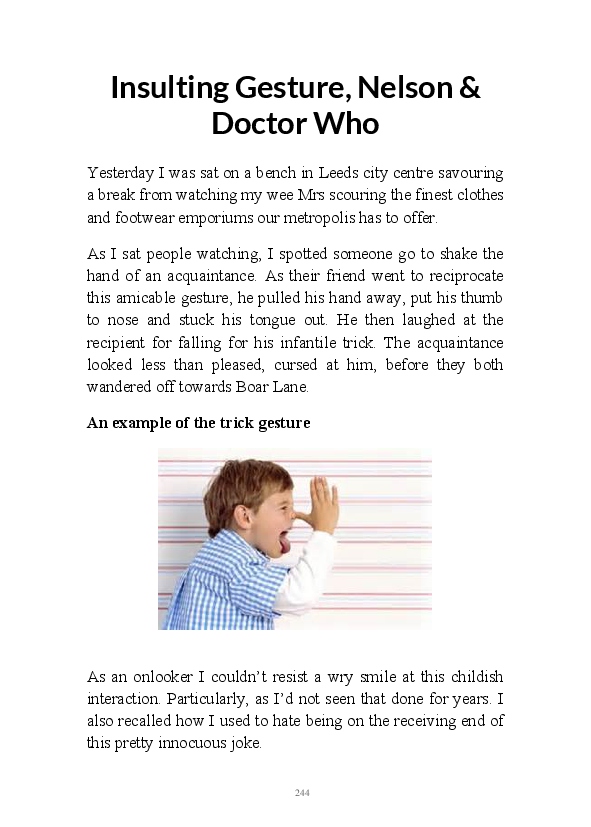 Insulting Gesture, Nelson & Doctor Who

Yesterday I was sat on a bench in Leeds city centre savouring a break from watching my wee Mrs scouring the finest clothes and footwear emporiums our metropolis has to offer.

As I sat people watching, I spotted someone go to shake the hand of an acquaintance. As their friend went to reciprocate this amicable gesture, he pulled his hand away, put his thumb to nose and stuck his tongue out. He then laughed at the recipient for falling for his infantile trick. The acquaintance looked less than pleased, cursed at him, before they both wandered off towards Boar Lane.

An example of the trick gesture

As an onlooker I couldn't resist a wry smile at this childish interaction. Particularly, as I'd not seen that done for years. I also recalled how I used to hate being on the receiving end of this pretty innocuous joke.

244